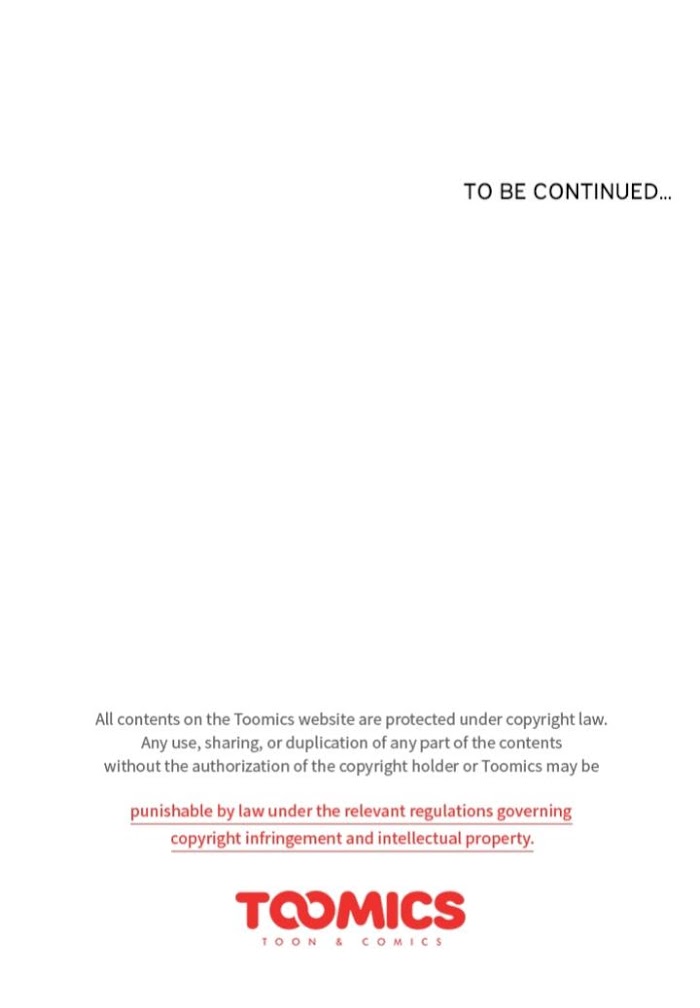 TO BE CONTINUED...

All contents on the Toomics website are protected under copyright law. Any use, sharing, or duplication of any part of the contents without the authorization of the copyright holder or Toomics may be

punishable by law under the relevant regulations governing copyright infringement and intellectual property.

TOOMICS
TOON & COMICS